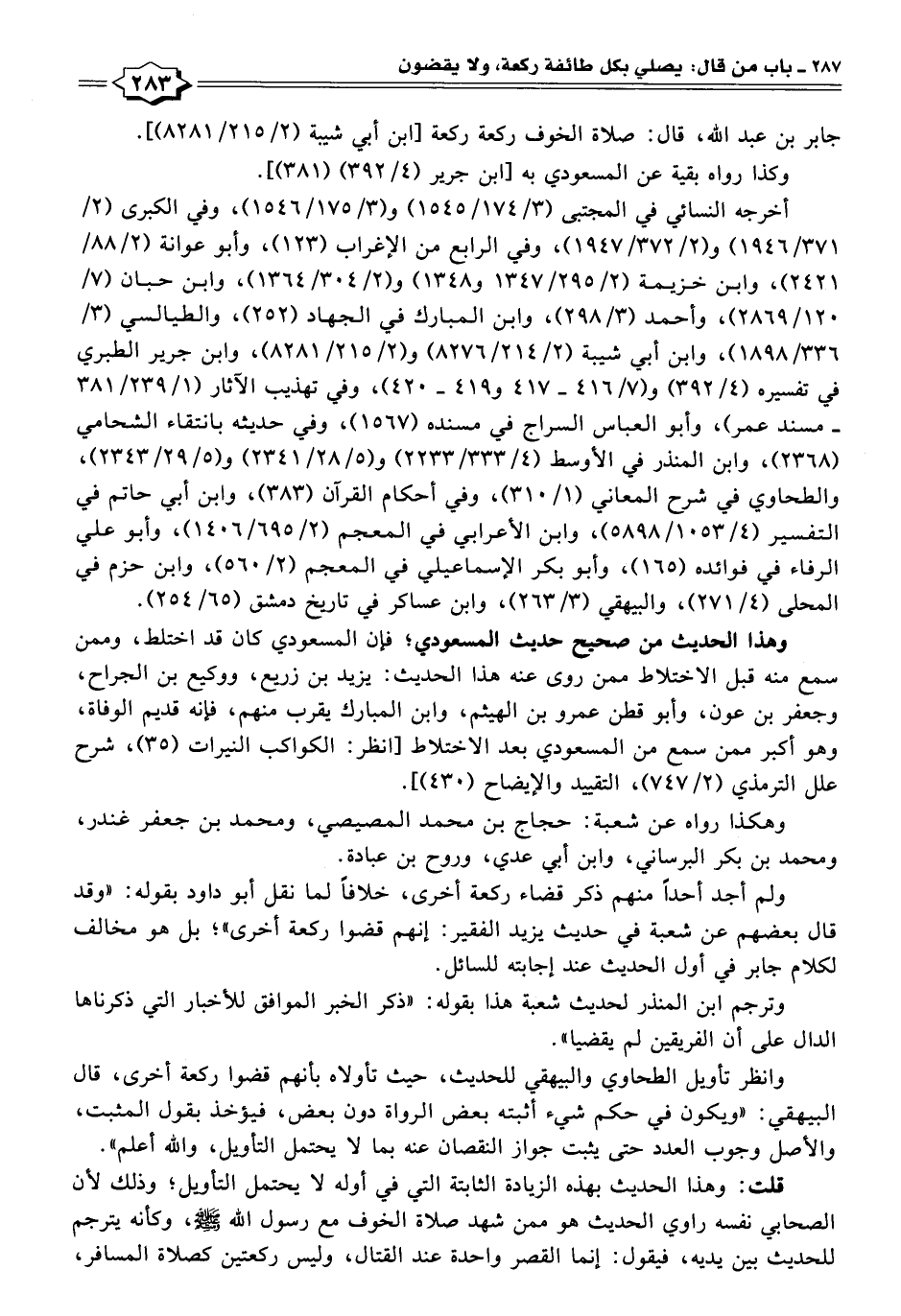 ٢٨٧ ـ باب من قال: يصلي بكل طائفة ركعة، ولا يقضون ٢٨٣

جابر بن عبد الله، قال: صلاة الخوف ركعة ركعة [ابن أبي شيبة (٢/ ٢١٥/ ٨٢٨١)].

وكذا رواه بقية عن المسعودي به [ابن جرير (٤/ ٣٩٢) (٣٨١)].

أخرجه النسائي في المجتبى (٣/ ١٧٤/ ١٥٤٥) و(٣/ ١٧٥/ ١٥٤٦)، وفي الكبرى (٢/ ٣٧١/ ١٩٤٦) و(٢/ ٣٧٢/ ١٩٤٧)، وفي الرابع من الإغراب (١٢٣)، وأبو عوانة (٢/ ٨٨/ ٢٤٢١)، وابن خزيمة (٢/ ٢٩٥/ ١٣٤٧ و١٣٤٨) و(٢/ ٣٠٤/ ١٣٦٤)، وابن حبان (٧/ ١٢٠/ ٢٨٦٩)، وأحمد (٣/ ٢٩٨)، وابن المبارك في الجهاد (٢٥٢)، والطيالسي (٣/ ٣٣٦/ ١٨٩٨)، وابن أبي شيبة (٢/ ٢١٤/ ٨٢٧٦) و(٢/ ٢١٥/ ٨٢٨١)، وابن جرير الطبري في تفسيره (٤/ ٣٩٢) و(٧/ ٤١٦ ـ ٤١٧ و٤١٩ ـ ٤٢٠)، وفي تهذيب الآثار (١/ ٢٣٩/ ٣٨١ ـ مسند عمر)، وأبو العباس السراج في مسنده (١٥٦٧)، وفي حديثه بانتقاء الشحامي (٢٣٦٨)، وابن المنذر في الأوسط (٤/ ٣٣٣/ ٢٢٣٣) و(٥/ ٢٨/ ٢٣٤١) و(٥/ ٢٩/ ٢٣٤٣)، والطحاوي في شرح المعاني (١/ ٣١٠)، وفي أحكام القرآن (٣٨٣)، وابن أبي حاتم في التفسير (٤/ ١٠٥٣/ ٥٨٩٨)، وابن الأعرابي في المعجم (٢/ ٦٩٥/ ١٤٠٦)، وأبو علي الرفاء في فوائده (١٦٥)، وأبو بكر الإسماعيلي في المعجم (٢/ ٥٦٠)، وابن حزم في المحلى (٤/ ٢٧١)، والبيهقي (٣/ ٢٦٣)، وابن عساكر في تاريخ دمشق (٦٥/ ٢٥٤).

وهذا الحديث من صحيح حديث المسعودي؛ فإن المسعودي كان قد اختلط، وممن سمع منه قبل الاختلاط ممن روى عنه هذا الحديث: يزيد بن زريع، ووكيع بن الجراح، وجعفر بن عون، وأبو قطن عمرو بن الهيثم، وابن المبارك يقرب منهم، فإنه قديم الوفاة، وهو أكبر ممن سمع من المسعودي بعد الاختلاط [انظر: الكواكب النيرات (٣٥)، شرح علل الترمذي (٢/ ٧٤٧)، التقييد والإيضاح (٤٣٠)].

وهكذا رواه عن شعبة: حجاج بن محمد المصيصي، ومحمد بن جعفر غندر، ومحمد بن بكر البرساني، وابن أبي عدي، وروح بن عبادة.

ولم أجد أحداً منهم ذكر قضاء ركعة أخرى، خلافاً لما نقل أبو داود بقوله: «وقد قال بعضهم عن شعبة في حديث يزيد الفقير: إنهم قضوا ركعة أخرى»؛ بل هو مخالف لكلام جابر في أول الحديث عند إجابته للسائل.

وترجم ابن المنذر لحديث شعبة هذا بقوله: «ذكر الخبر الموافق للأخبار التي ذكرناها الدال على أن الفريقين لم يقضيا».

وانظر تأويل الطحاوي والبيهقي للحديث، حيث تأولاه بأنهم قضوا ركعة أخرى، قال البيهقي: «ويكون في حكم شيء أثبته بعض الرواة دون بعض، فيؤخذ بقول المثبت، والأصل وجوب العدد حتى يثبت جواز النقصان عنه بما لا يحتمل التأويل، والله أعلم».

قلت: وهذا الحديث بهذه الزيادة الثابتة التي في أوله لا يحتمل التأويل؛ وذلك لأن الصحابي نفسه راوي الحديث هو ممن شهد صلاة الخوف مع رسول الله ﷺ، وكأنه يترجم للحديث بين يديه، فيقول: إنما القصر واحدة عند القتال، وليس ركعتين كصلاة المسافر،